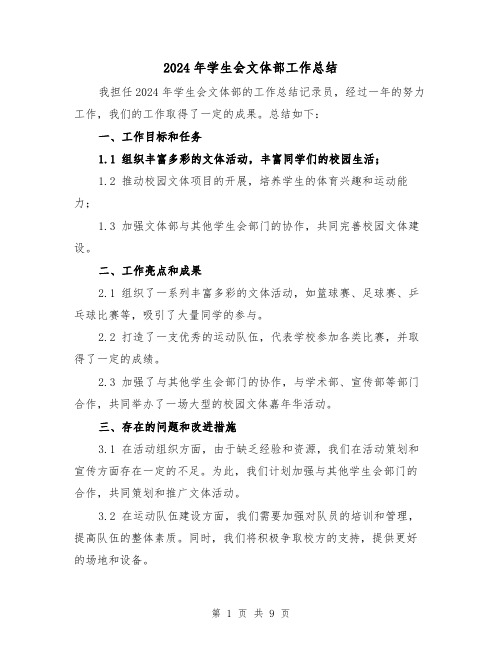 2024年学生会文体部工作总结

我担任2024年学生会文体部的工作总结记录员，经过一年的努力工作，我们的工作取得了一定的成果。总结如下：

一、工作目标和任务

1.1 组织丰富多彩的文体活动，丰富同学们的校园生活；

1.2 推动校园文体项目的开展，培养学生的体育兴趣和运动能力；

1.3 加强文体部与其他学生会部门的协作，共同完善校园文体建设。

二、工作亮点和成果

2.1 组织了一系列丰富多彩的文体活动，如篮球赛、足球赛、乒乓球比赛等，吸引了大量同学的参与。

2.2 打造了一支优秀的运动队伍，代表学校参加各类比赛，并取得了一定的成绩。

2.3 加强了与其他学生会部门的协作，与学术部、宣传部等部门合作，共同举办了一场大型的校园文体嘉年华活动。

三、存在的问题和改进措施

3.1 在活动组织方面，由于缺乏经验和资源，我们在活动策划和宣传方面存在一定的不足。为此，我们计划加强与其他学生会部门的合作，共同策划和推广文体活动。

3.2 在运动队伍建设方面，我们需要加强对队员的培训和管理，提高队伍的整体素质。同时，我们将积极争取校方的支持，提供更好的场地和设备。

第 1 页 共 9 页